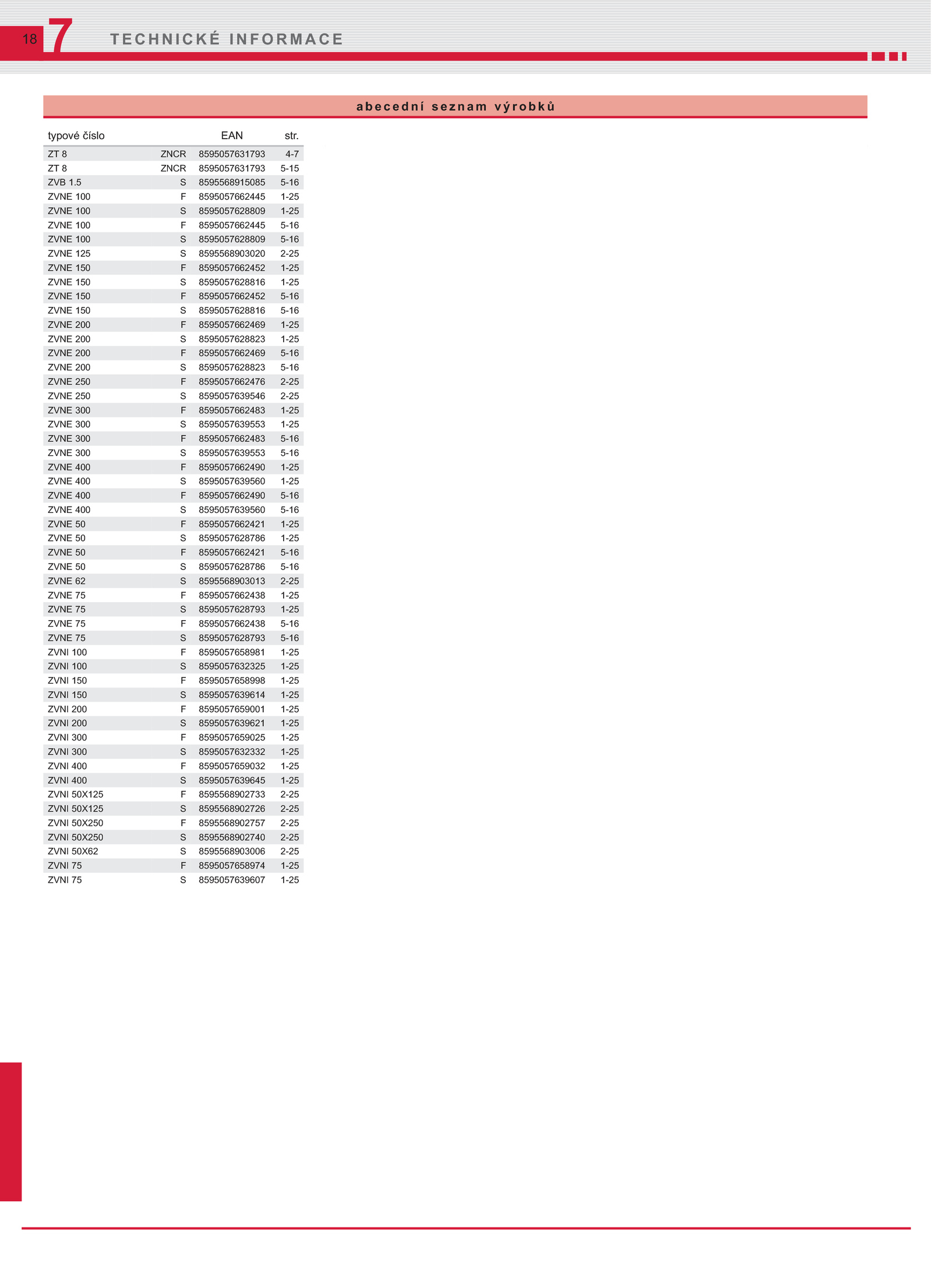 18 7 TECHNICKÉ INFORMACE

abecední seznam výrobků

| typové číslo | | EAN | str. |
|---|---|---|---|
| ZT 8 | ZNCR | 8595057631793 | 4-7 |
| ZT 8 | ZNCR | 8595057631793 | 5-15 |
| ZVB 1.5 | S | 8595568915085 | 5-16 |
| ZVNE 100 | F | 8595057662445 | 1-25 |
| ZVNE 100 | S | 8595057628809 | 1-25 |
| ZVNE 100 | F | 8595057662445 | 5-16 |
| ZVNE 100 | S | 8595057628809 | 5-16 |
| ZVNE 125 | S | 8595568903020 | 2-25 |
| ZVNE 150 | F | 8595057662452 | 1-25 |
| ZVNE 150 | S | 8595057628816 | 1-25 |
| ZVNE 150 | F | 8595057662452 | 5-16 |
| ZVNE 150 | S | 8595057628816 | 5-16 |
| ZVNE 200 | F | 8595057662469 | 1-25 |
| ZVNE 200 | S | 8595057628823 | 1-25 |
| ZVNE 200 | F | 8595057662469 | 5-16 |
| ZVNE 200 | S | 8595057628823 | 5-16 |
| ZVNE 250 | F | 8595057662476 | 2-25 |
| ZVNE 250 | S | 8595057639546 | 2-25 |
| ZVNE 300 | F | 8595057662483 | 1-25 |
| ZVNE 300 | S | 8595057639553 | 1-25 |
| ZVNE 300 | F | 8595057662483 | 5-16 |
| ZVNE 300 | S | 8595057639553 | 5-16 |
| ZVNE 400 | F | 8595057662490 | 1-25 |
| ZVNE 400 | S | 8595057639560 | 1-25 |
| ZVNE 400 | F | 8595057662490 | 5-16 |
| ZVNE 400 | S | 8595057639560 | 5-16 |
| ZVNE 50 | F | 8595057662421 | 1-25 |
| ZVNE 50 | S | 8595057628786 | 1-25 |
| ZVNE 50 | F | 8595057662421 | 5-16 |
| ZVNE 50 | S | 8595057628786 | 5-16 |
| ZVNE 62 | S | 8595568903013 | 2-25 |
| ZVNE 75 | F | 8595057662438 | 1-25 |
| ZVNE 75 | S | 8595057628793 | 1-25 |
| ZVNE 75 | F | 8595057662438 | 5-16 |
| ZVNE 75 | S | 8595057628793 | 5-16 |
| ZVNI 100 | F | 8595057658981 | 1-25 |
| ZVNI 100 | S | 8595057632325 | 1-25 |
| ZVNI 150 | F | 8595057658998 | 1-25 |
| ZVNI 150 | S | 8595057639614 | 1-25 |
| ZVNI 200 | F | 8595057659001 | 1-25 |
| ZVNI 200 | S | 8595057639621 | 1-25 |
| ZVNI 300 | F | 8595057659025 | 1-25 |
| ZVNI 300 | S | 8595057632332 | 1-25 |
| ZVNI 400 | F | 8595057659032 | 1-25 |
| ZVNI 400 | S | 8595057639645 | 1-25 |
| ZVNI 50X125 | F | 8595568902733 | 2-25 |
| ZVNI 50X125 | S | 8595568902726 | 2-25 |
| ZVNI 50X250 | F | 8595568902757 | 2-25 |
| ZVNI 50X250 | S | 8595568902740 | 2-25 |
| ZVNI 50X62 | S | 8595568903006 | 2-25 |
| ZVNI 75 | F | 8595057658974 | 1-25 |
| ZVNI 75 | S | 8595057639607 | 1-25 |